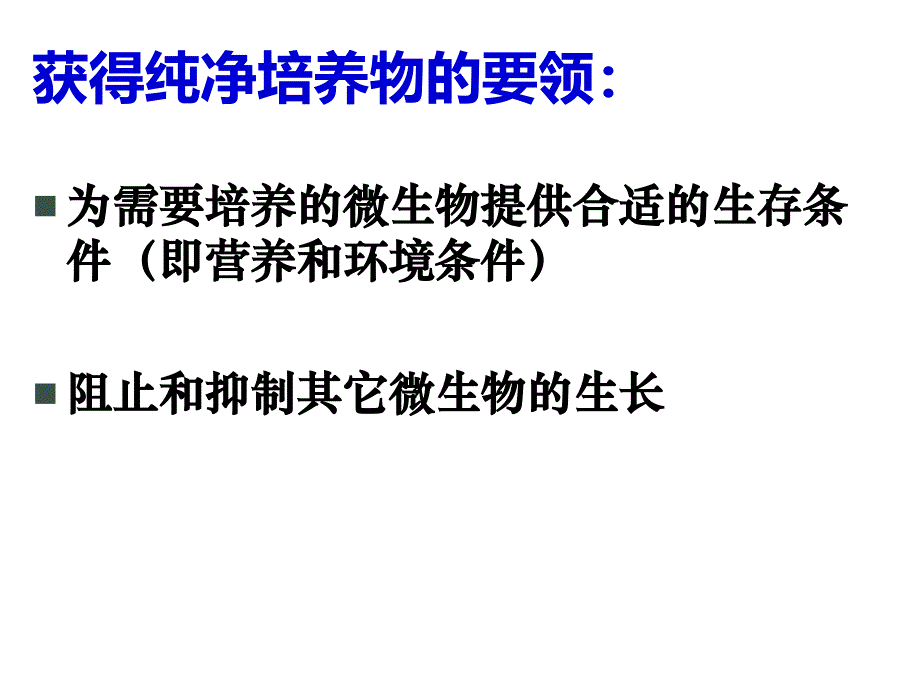 获得纯净培养物的要领:

为需要培养的微生物提供合适的生存条件（即营养和环境条件）

阻止和抑制其它微生物的生长